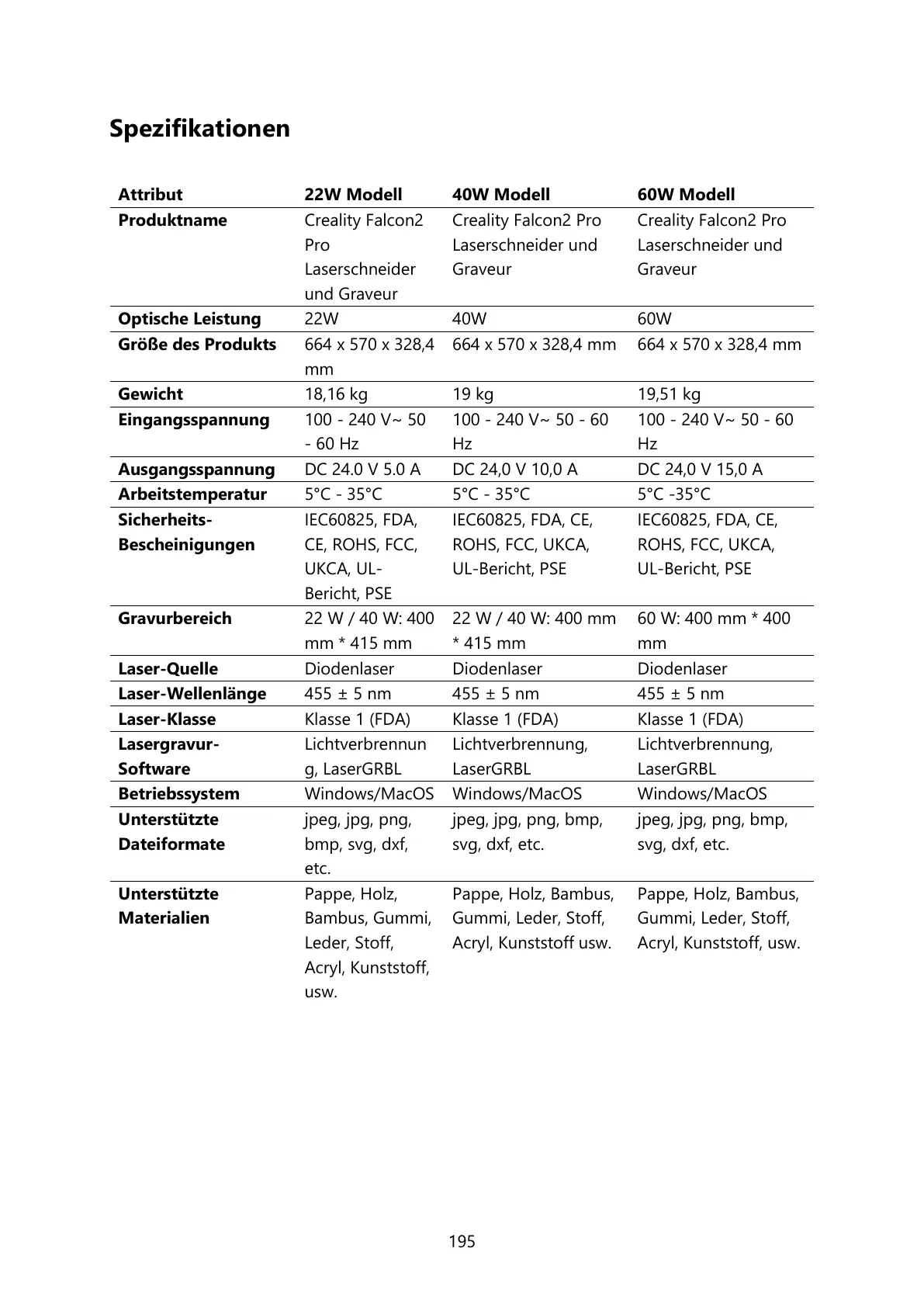 Spezifikationen

| Attribut | 22W Modell | 40W Modell | 60W Modell |
|---|---|---|---|
| Produktname | Creality Falcon2 Pro Laserschneider und Graveur | Creality Falcon2 Pro Laserschneider und Graveur | Creality Falcon2 Pro Laserschneider und Graveur |
| Optische Leistung | 22W | 40W | 60W |
| Größe des Produkts | 664 x 570 x 328,4 mm | 664 x 570 x 328,4 mm | 664 x 570 x 328,4 mm |
| Gewicht | 18,16 kg | 19 kg | 19,51 kg |
| Eingangsspannung | 100 - 240 V~ 50 - 60 Hz | 100 - 240 V~ 50 - 60 Hz | 100 - 240 V~ 50 - 60 Hz |
| Ausgangsspannung | DC 24.0 V 5.0 A | DC 24,0 V 10,0 A | DC 24,0 V 15,0 A |
| Arbeitstemperatur | 5°C - 35°C | 5°C - 35°C | 5°C -35°C |
| Sicherheits-Bescheinigungen | IEC60825, FDA, CE, ROHS, FCC, UKCA, UL-Bericht, PSE | IEC60825, FDA, CE, ROHS, FCC, UKCA, UL-Bericht, PSE | IEC60825, FDA, CE, ROHS, FCC, UKCA, UL-Bericht, PSE |
| Gravurbereich | 22 W / 40 W: 400 mm * 415 mm | 22 W / 40 W: 400 mm * 415 mm | 60 W: 400 mm * 400 mm |
| Laser-Quelle | Diodenlaser | Diodenlaser | Diodenlaser |
| Laser-Wellenlänge | 455 ± 5 nm | 455 ± 5 nm | 455 ± 5 nm |
| Laser-Klasse | Klasse 1 (FDA) | Klasse 1 (FDA) | Klasse 1 (FDA) |
| Lasergravur-Software | Lichtverbrennung, LaserGRBL | Lichtverbrennung, LaserGRBL | Lichtverbrennung, LaserGRBL |
| Betriebssystem | Windows/MacOS | Windows/MacOS | Windows/MacOS |
| Unterstützte Dateiformate | jpeg, jpg, png, bmp, svg, dxf, etc. | jpeg, jpg, png, bmp, svg, dxf, etc. | jpeg, jpg, png, bmp, svg, dxf, etc. |
| Unterstützte Materialien | Pappe, Holz, Bambus, Gummi, Leder, Stoff, Acryl, Kunststoff, usw. | Pappe, Holz, Bambus, Gummi, Leder, Stoff, Acryl, Kunststoff usw. | Pappe, Holz, Bambus, Gummi, Leder, Stoff, Acryl, Kunststoff, usw. |

195